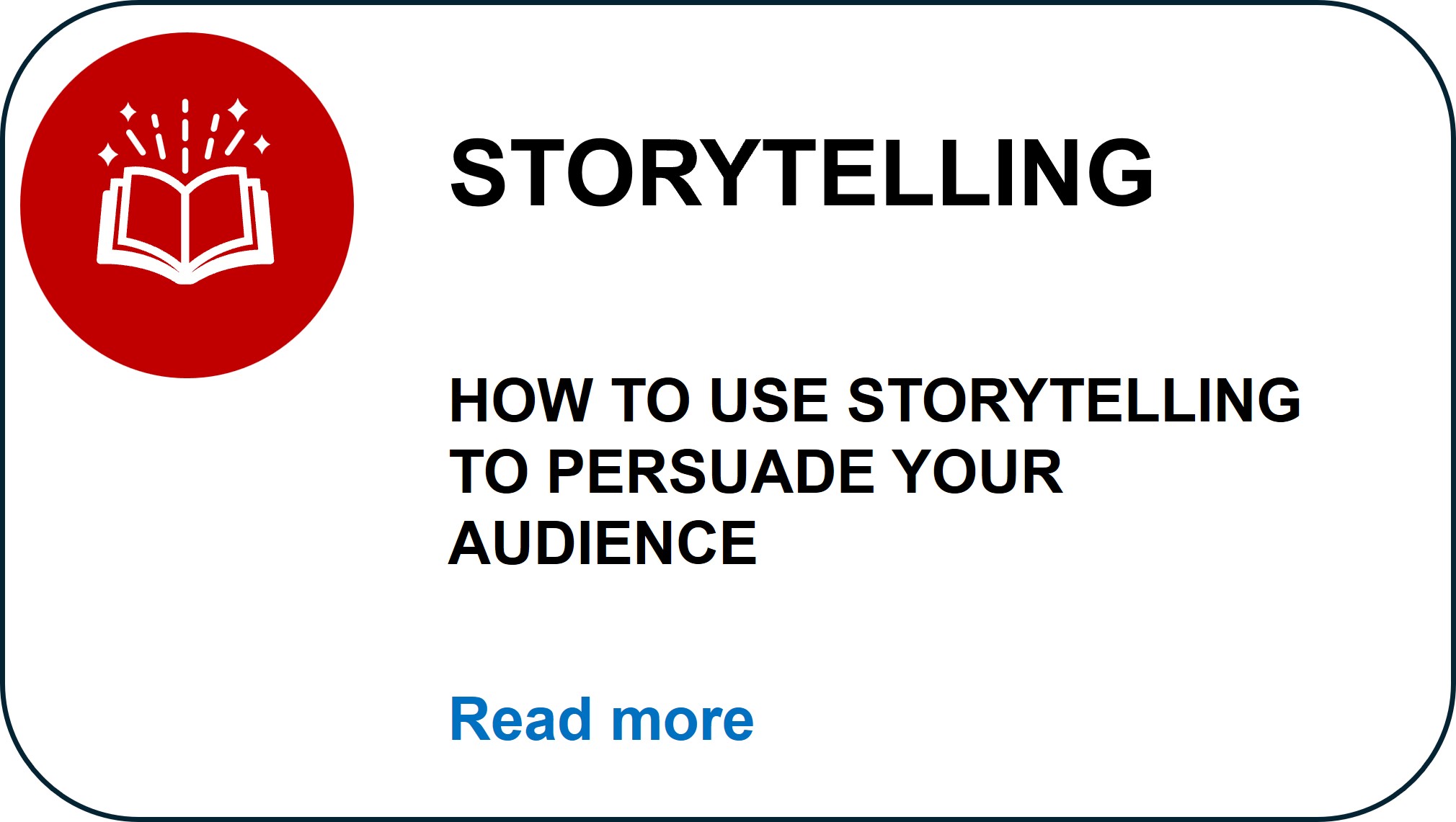 STORYTELLING

HOW TO USE STORYTELLING TO PERSUADE YOUR AUDIENCE

Read more